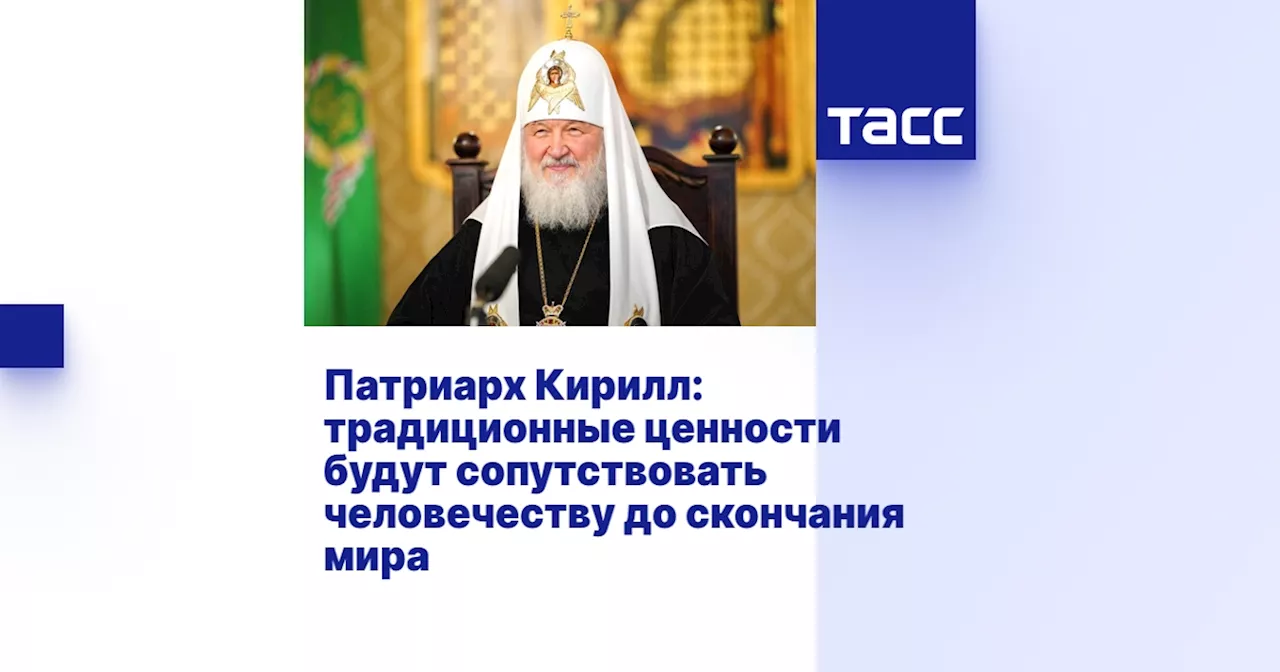 ТАСС

Патриарх Кирилл: традиционные ценности будут сопутствовать человечеству до скончания мира